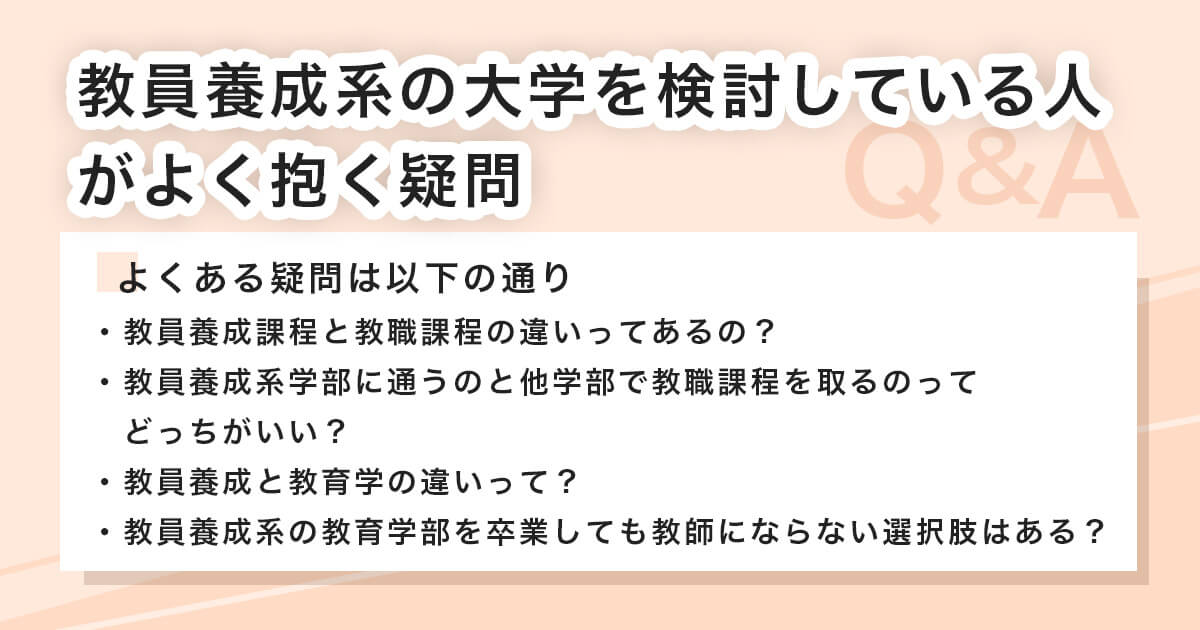 教員養成系の大学を検討している人がよく抱く疑問

Q&A

よくある疑問は以下の通り

・教員養成課程と教職課程の違いってあるの？
・教員養成系学部に通うのと他学部で教職課程を取るのってどっちがいい？
・教員養成と教育学の違いって？
・教員養成系の教育学部を卒業しても教師にならない選択肢はある？